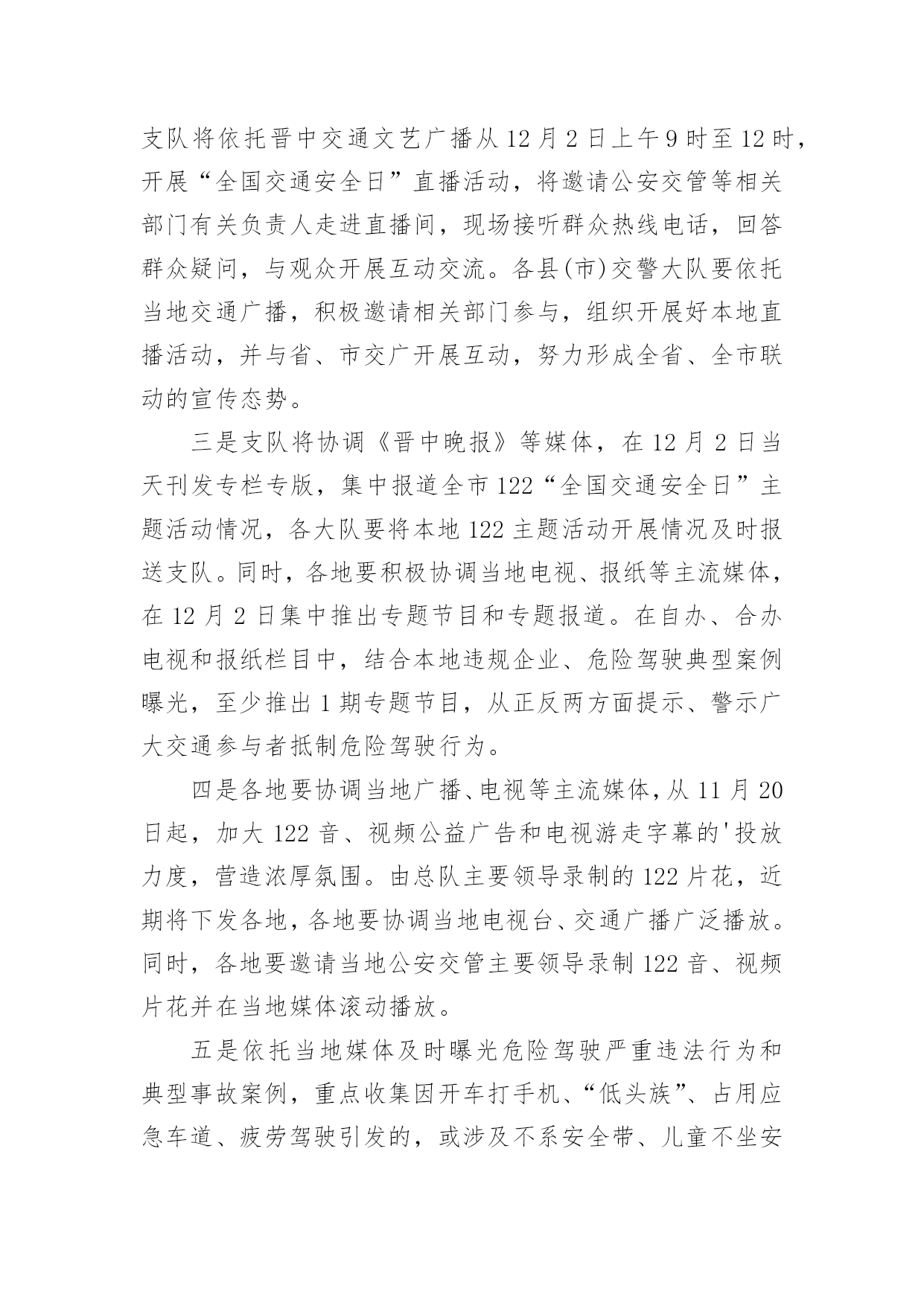 支队将依托晋中交通文艺广播从12月2日上午9时至12时，开展“全国交通安全日”直播活动，将邀请公安交管等相关部门有关负责人走进直播间，现场接听群众热线电话，回答群众疑问，与观众开展互动交流。各县(市)交警大队要依托当地交通广播，积极邀请相关部门参与，组织开展好本地直播活动，并与省、市交广开展互动，努力形成全省、全市联动的宣传态势。

三是支队将协调《晋中晚报》等媒体，在12月2日当天刊发专栏专版，集中报道全市122“全国交通安全日”主题活动情况，各大队要将本地122主题活动开展情况及时报送支队。同时，各地要积极协调当地电视、报纸等主流媒体，在12月2日集中推出专题节目和专题报道。在自办、合办电视和报纸栏目中，结合本地违规企业、危险驾驶典型案例曝光，至少推出1期专题节目，从正反两方面提示、警示广大交通参与者抵制危险驾驶行为。

四是各地要协调当地广播、电视等主流媒体，从11月20日起，加大122音、视频公益广告和电视游走字幕的'投放力度，营造浓厚氛围。由总队主要领导录制的122片花，近期将下发各地，各地要协调当地电视台、交通广播广泛播放。同时，各地要邀请当地公安交管主要领导录制122音、视频片花并在当地媒体滚动播放。

五是依托当地媒体及时曝光危险驾驶严重违法行为和典型事故案例，重点收集因开车打手机、“低头族”、占用应急车道、疲劳驾驶引发的，或涉及不系安全带、儿童不坐安